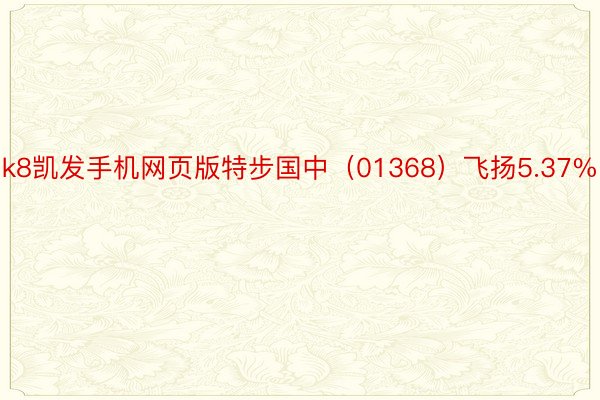 k8凯发手机网页版特步国中（01368）飞扬5.37%